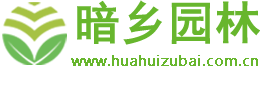 暗乡园林
www.huahuizubai.com.cn